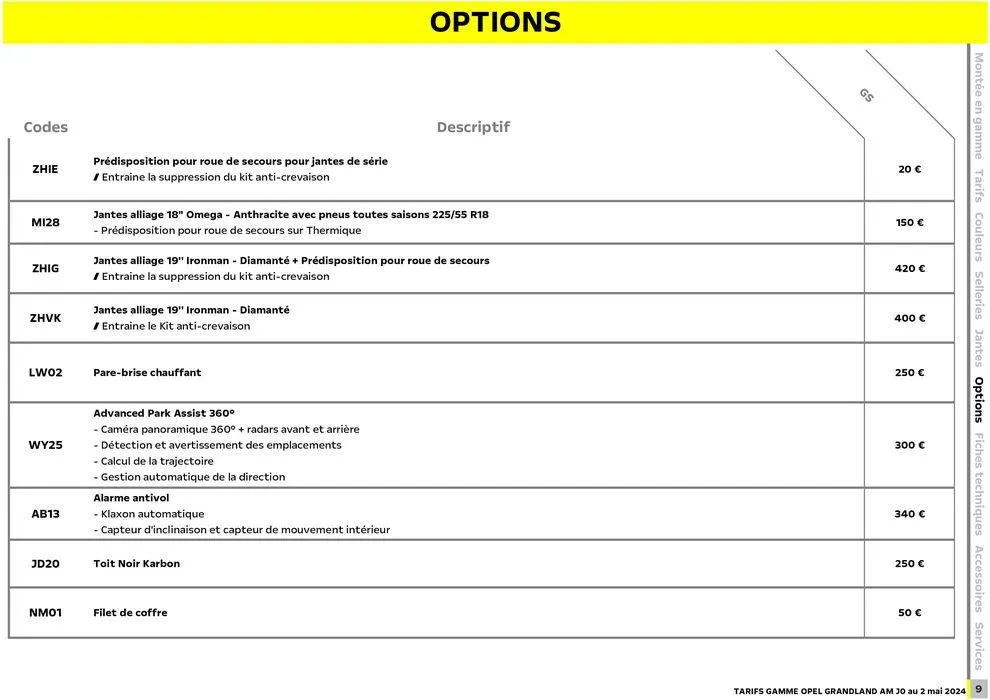 OPTIONS

| Codes | Descriptif | GS |
|---|---|---|
| ZHIE | Prédisposition pour roue de secours pour jantes de série / Entraine la suppression du kit anti-crevaison | 20 € |
| MI28 | Jantes alliage 18" Omega - Anthracite avec pneus toutes saisons 225/55 R18 - Prédisposition pour roue de secours sur Thermique | 150 € |
| ZHIG | Jantes alliage 19'' Ironman - Diamanté + Prédisposition pour roue de secours / Entraine la suppression du kit anti-crevaison | 420 € |
| ZHVK | Jantes alliage 19'' Ironman - Diamanté / Entraine le Kit anti-crevaison | 400 € |
| LW02 | Pare-brise chauffant | 250 € |
| WY25 | Advanced Park Assist 360° - Caméra panoramique 360° + radars avant et arrière - Détection et avertissement des emplacements - Calcul de la trajectoire - Gestion automatique de la direction | 300 € |
| AB13 | Alarme antivol - Klaxon automatique - Capteur d'inclinaison et capteur de mouvement intérieur | 340 € |
| JD20 | Toit Noir Karbon | 250 € |
| NM01 | Filet de coffre | 50 € |

Montée en gamme Tarifs Couleurs Selleries Jantes Options Fiches techniques Accessoires Services

TARIFS GAMME OPEL GRANDLAND AM J0 au 2 mai 2024 9